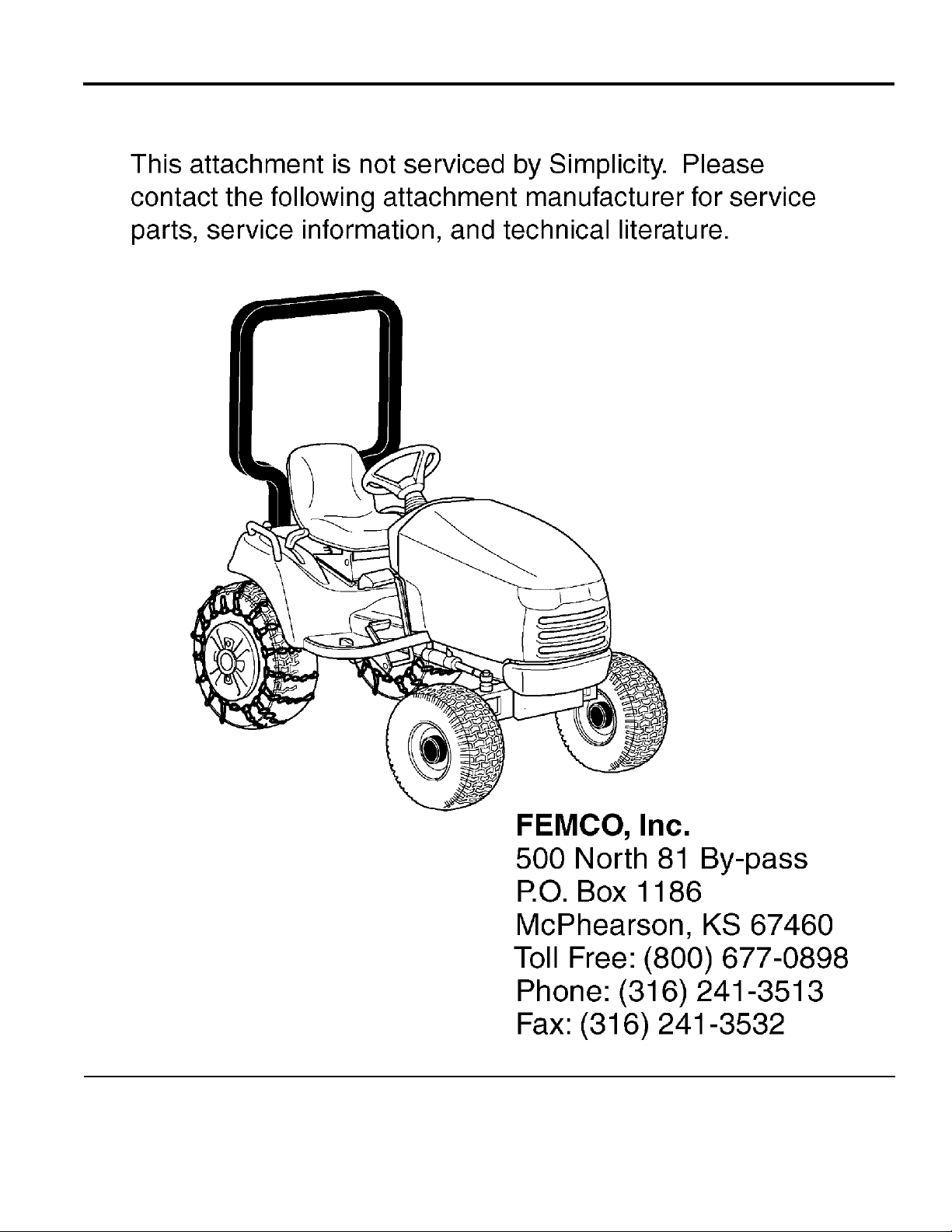 This attachment is not serviced by Simplicity. Please contact the following attachment manufacturer for service parts, service information, and technical literature.

FEMCO, Inc.
500 North 81 By-pass
P.O. Box 1186
McPhearson, KS 67460
Toll Free: (800) 677-0898
Phone: (316) 241-3513
Fax: (316) 241-3532